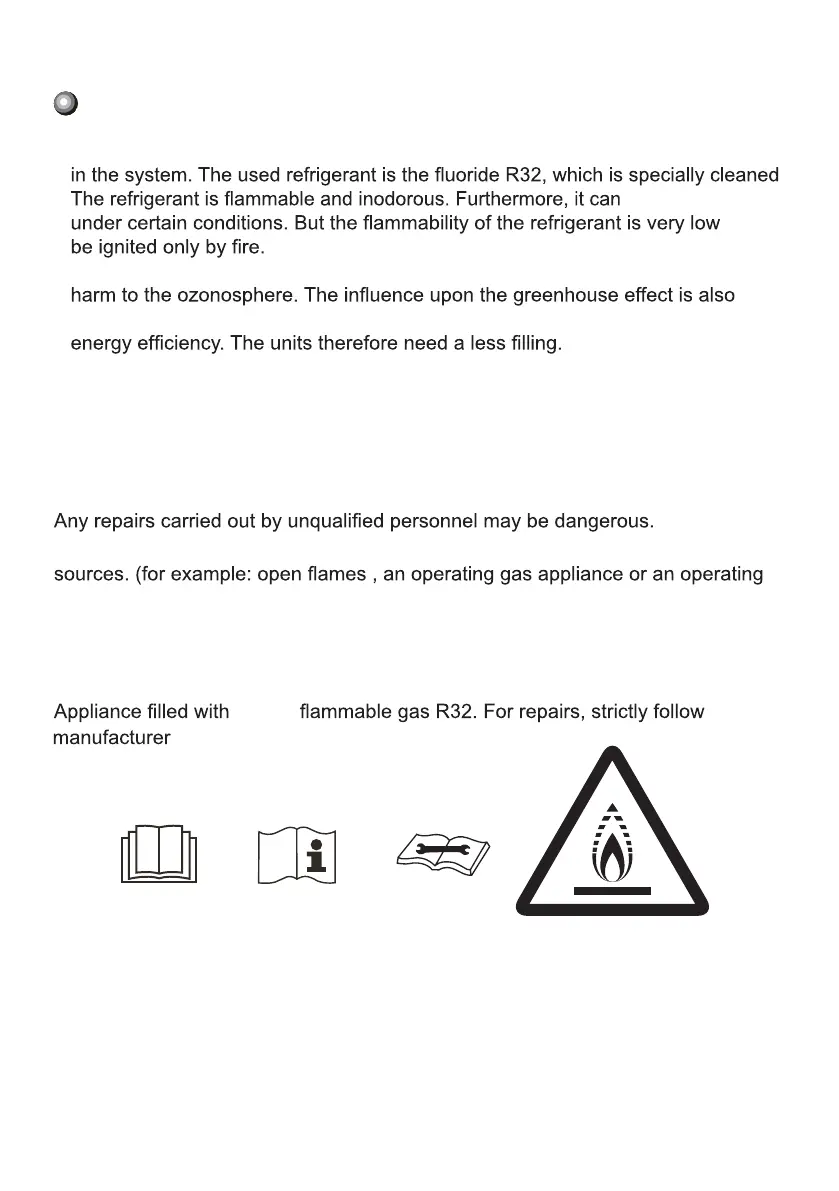 in the system. The used refrigerant is the fluoride R32, which is specially cleaned
The refrigerant is flammable and inodorous. Furthermore, it can
under certain conditions. But the flammability of the refrigerant is very low
be ignited only by fire.

harm to the ozonosphere. The influence upon the greenhouse effect is also

energy efficiency. The units therefore need a less filling.

Any repairs carried out by unqualified personnel may be dangerous.

sources. (for example: open flames , an operating gas appliance or an operating

Appliance filled with flammable gas R32. For repairs, strictly follow manufacturer